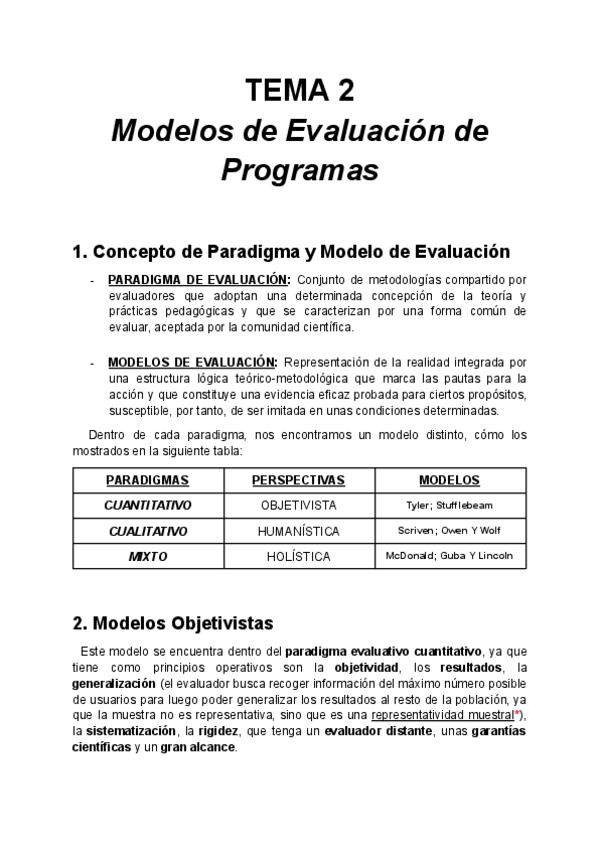 TEMA 2
Modelos de Evaluación de Programas

1. Concepto de Paradigma y Modelo de Evaluación

- PARADIGMA DE EVALUACIÓN: Conjunto de metodologías compartido por evaluadores que adoptan una determinada concepción de la teoría y prácticas pedagógicas y que se caracterizan por una forma común de evaluar, aceptada por la comunidad científica.

- MODELOS DE EVALUACIÓN: Representación de la realidad integrada por una estructura lógica teórico-metodológica que marca las pautas para la acción y que constituye una evidencia eficaz probada para ciertos propósitos, susceptible, por tanto, de ser imitada en unas condiciones determinadas.

Dentro de cada paradigma, nos encontramos un modelo distinto, cómo los mostrados en la siguiente tabla:

| PARADIGMAS | PERSPECTIVAS | MODELOS |
|---|---|---|
| CUANTITATIVO | OBJETIVISTA | Tyler; Stufflebeam |
| CUALITATIVO | HUMANÍSTICA | Scriven; Owen Y Wolf |
| MIXTO | HOLÍSTICA | McDonald; Guba Y Lincoln |

2. Modelos Objetivistas

Este modelo se encuentra dentro del paradigma evaluativo cuantitativo, ya que tiene como principios operativos son la objetividad, los resultados, la generalización (el evaluador busca recoger información del máximo número posible de usuarios para luego poder generalizar los resultados al resto de la población, ya que la muestra no es representativa, sino que es una representatividad muestral*), la sistematización, la rigidez, que tenga un evaluador distante, unas garantías científicas y un gran alcance.